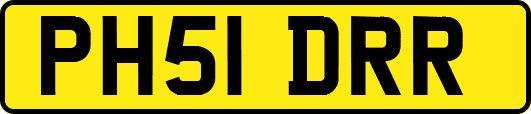 PH51 DRR